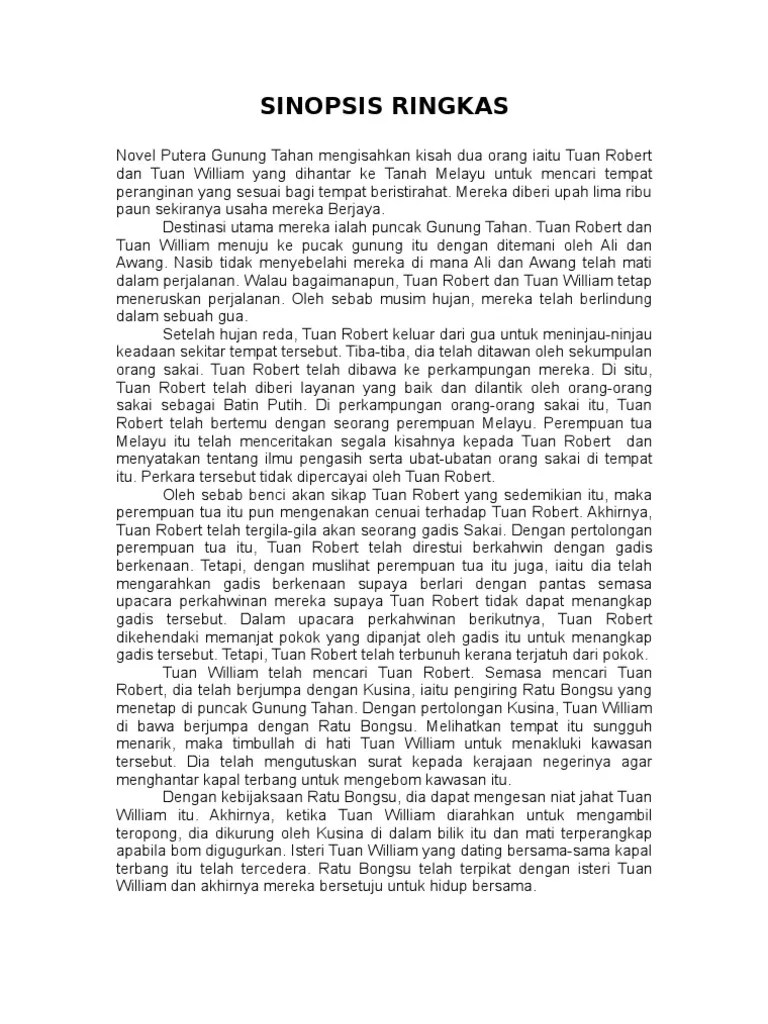 SINOPSIS RINGKAS

Novel Putera Gunung Tahan mengisahkan kisah dua orang iaitu Tuan Robert dan Tuan William yang dihantar ke Tanah Melayu untuk mencari tempat peranginan yang sesuai bagi tempat beristirahat. Mereka diberi upah lima ribu paun sekiranya usaha mereka Berjaya.

Destinasi utama mereka ialah puncak Gunung Tahan. Tuan Robert dan Tuan William menuju ke pucak gunung itu dengan ditemani oleh Ali dan Awang. Nasib tidak menyebelahi mereka di mana Ali dan Awang telah mati dalam perjalanan. Walau bagaimanapun, Tuan Robert dan Tuan William tetap meneruskan perjalanan. Oleh sebab musim hujan, mereka telah berlindung dalam sebuah gua.

Setelah hujan reda, Tuan Robert keluar dari gua untuk meninjau-ninjau keadaan sekitar tempat tersebut. Tiba-tiba, dia telah ditawan oleh sekumpulan orang sakai. Tuan Robert telah dibawa ke perkampungan mereka. Di situ, Tuan Robert telah diberi layanan yang baik dan dilantik oleh orang-orang sakai sebagai Batin Putih. Di perkampungan orang-orang sakai itu, Tuan Robert telah bertemu dengan seorang perempuan Melayu. Perempuan tua Melayu itu telah menceritakan segala kisahnya kepada Tuan Robert dan menyatakan tentang ilmu pengasih serta ubat-ubatan orang sakai di tempat itu. Perkara tersebut tidak dipercayai oleh Tuan Robert.

Oleh sebab benci akan sikap Tuan Robert yang sedemikian itu, maka perempuan tua itu pun mengenakan cenuai terhadap Tuan Robert. Akhirnya, Tuan Robert telah tergila-gila akan seorang gadis Sakai. Dengan pertolongan perempuan tua itu, Tuan Robert telah direstui berkahwin dengan gadis berkenaan. Tetapi, dengan muslihat perempuan tua itu juga, iaitu dia telah mengarahkan gadis berkenaan supaya berlari dengan pantas semasa upacara perkahwinan mereka supaya Tuan Robert tidak dapat menangkap gadis tersebut. Dalam upacara perkahwinan berikutnya, Tuan Robert dikehendaki memanjat pokok yang dipanjat oleh gadis itu untuk menangkap gadis tersebut. Tetapi, Tuan Robert telah terbunuh kerana terjatuh dari pokok.

Tuan William telah mencari Tuan Robert. Semasa mencari Tuan Robert, dia telah berjumpa dengan Kusina, iaitu pengiring Ratu Bongsu yang menetap di puncak Gunung Tahan. Dengan pertolongan Kusina, Tuan William di bawa berjumpa dengan Ratu Bongsu. Melihatkan tempat itu sungguh menarik, maka timbullah di hati Tuan William untuk menakluki kawasan tersebut. Dia telah mengutuskan surat kepada kerajaan negerinya agar menghantar kapal terbang untuk mengebom kawasan itu.

Dengan kebijaksaan Ratu Bongsu, dia dapat mengesan niat jahat Tuan William itu. Akhirnya, ketika Tuan William diarahkan untuk mengambil teropong, dia dikurung oleh Kusina di dalam bilik itu dan mati terperangkap apabila bom digugurkan. Isteri Tuan William yang dating bersama-sama kapal terbang itu telah tercedera. Ratu Bongsu telah terpikat dengan isteri Tuan William dan akhirnya mereka bersetuju untuk hidup bersama.